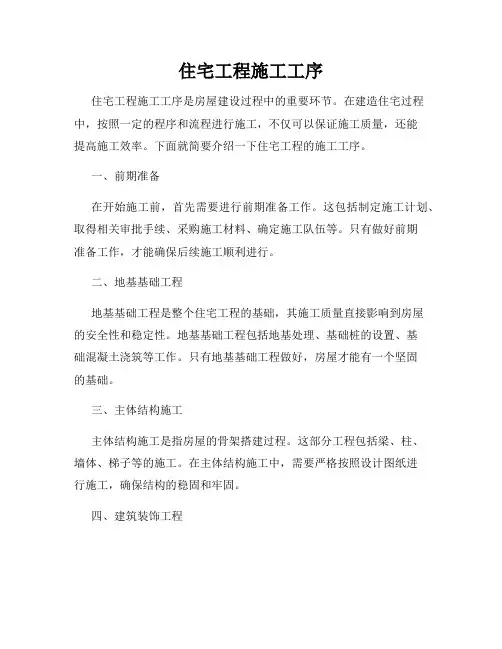 住宅工程施工工序

住宅工程施工工序是房屋建设过程中的重要环节。在建造住宅过程中，按照一定的程序和流程进行施工，不仅可以保证施工质量，还能提高施工效率。下面就简要介绍一下住宅工程的施工工序。

一、前期准备

在开始施工前，首先需要进行前期准备工作。这包括制定施工计划、取得相关审批手续、采购施工材料、确定施工队伍等。只有做好前期准备工作，才能确保后续施工顺利进行。

二、地基基础工程

地基基础工程是整个住宅工程的基础，其施工质量直接影响到房屋的安全性和稳定性。地基基础工程包括地基处理、基础桩的设置、基础混凝土浇筑等工作。只有地基基础工程做好，房屋才能有一个坚固的基础。

三、主体结构施工

主体结构施工是指房屋的骨架搭建过程。这部分工程包括梁、柱、墙体、梯子等的施工。在主体结构施工中，需要严格按照设计图纸进行施工，确保结构的稳固和牢固。

四、建筑装饰工程